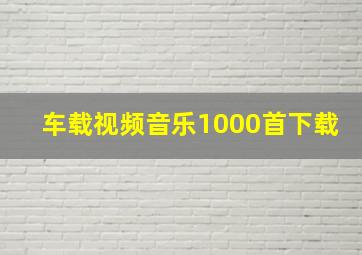 车载视频音乐1000首下载